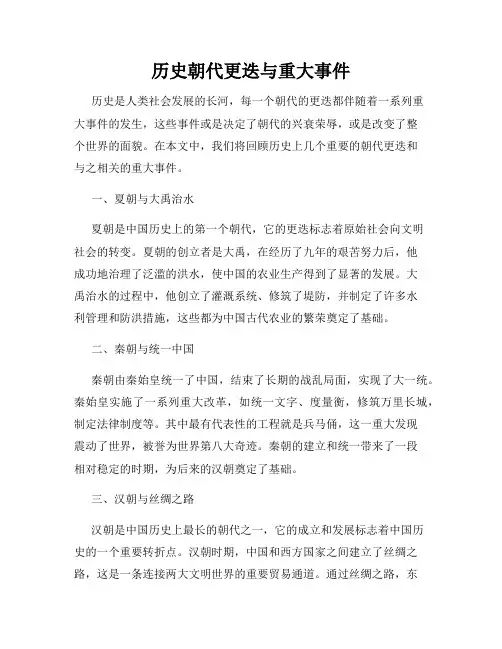 历史朝代更迭与重大事件

历史是人类社会发展的长河，每一个朝代的更迭都伴随着一系列重大事件的发生，这些事件或是决定了朝代的兴衰荣辱，或是改变了整个世界的面貌。在本文中，我们将回顾历史上几个重要的朝代更迭和与之相关的重大事件。

一、夏朝与大禹治水

夏朝是中国历史上的第一个朝代，它的更迭标志着原始社会向文明社会的转变。夏朝的创立者是大禹，在经历了九年的艰苦努力后，他成功地治理了泛滥的洪水，使中国的农业生产得到了显著的发展。大禹治水的过程中，他创立了灌溉系统、修筑了堤防，并制定了许多水利管理和防洪措施，这些都为中国古代农业的繁荣奠定了基础。

二、秦朝与统一中国

秦朝由秦始皇统一了中国，结束了长期的战乱局面，实现了大一统。秦始皇实施了一系列重大改革，如统一文字、度量衡，修筑万里长城，制定法律制度等。其中最有代表性的工程就是兵马俑，这一重大发现震动了世界，被誉为世界第八大奇迹。秦朝的建立和统一带来了一段相对稳定的时期，为后来的汉朝奠定了基础。

三、汉朝与丝绸之路

汉朝是中国历史上最长的朝代之一，它的成立和发展标志着中国历史的一个重要转折点。汉朝时期，中国和西方国家之间建立了丝绸之路，这是一条连接两大文明世界的重要贸易通道。通过丝绸之路，东